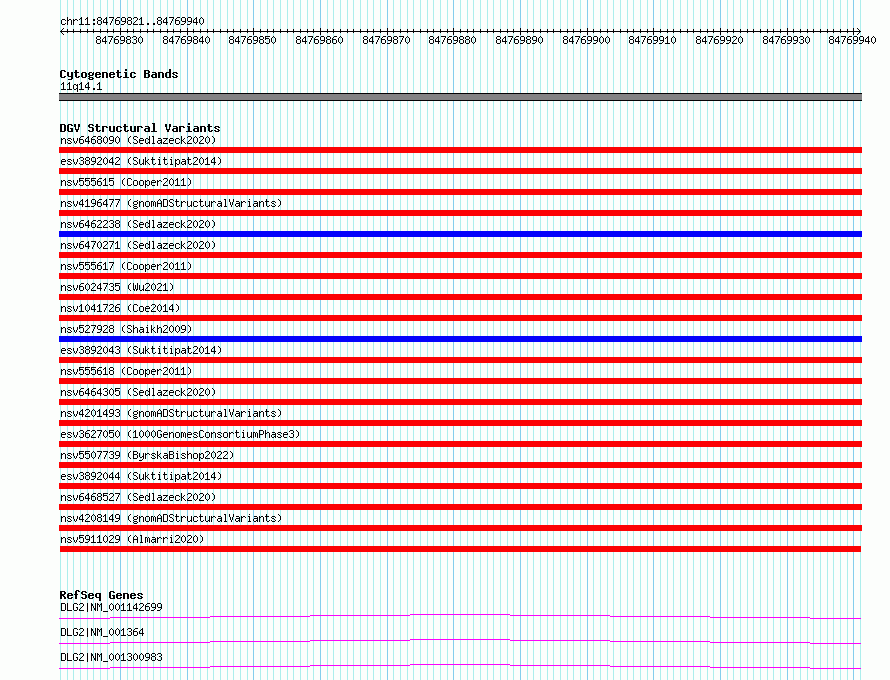 chr11:84769821..84769940

84769830 84769840 84769850 84769860 84769870 84769880 84769890 84769900 84769910 84769920 84769930 84769940

Cytogenetic Bands
11q14.1

DGV Structural Variants
nsv6468090 (Sedlazeck2020)
esv3892042 (Suktitipat2014)
nsv555615 (Cooper2011)
nsv4196477 (gnomADStructuralVariants)
nsv6462238 (Sedlazeck2020)
nsv6470271 (Sedlazeck2020)
nsv555617 (Cooper2011)
nsv6024735 (Wu2021)
nsv1041726 (Coe2014)
nsv527928 (Shaikh2009)
esv3892043 (Suktitipat2014)
nsv555618 (Cooper2011)
nsv6464305 (Sedlazeck2020)
nsv4201493 (gnomADStructuralVariants)
esv3627050 (1000GenomesConsortiumPhase3)
nsv5507739 (ByrskaBishop2022)
esv3892044 (Suktitipat2014)
nsv6468527 (Sedlazeck2020)
nsv4208149 (gnomADStructuralVariants)
nsv5911029 (Almarri2020)

RefSeq Genes
DLG2|NM_001142699
DLG2|NM_001364
DLG2|NM_001300983